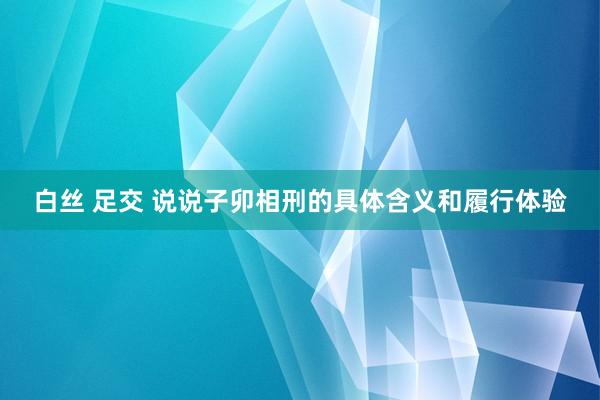 白丝 足交 说说子卯相刑的具体含义和履行体验